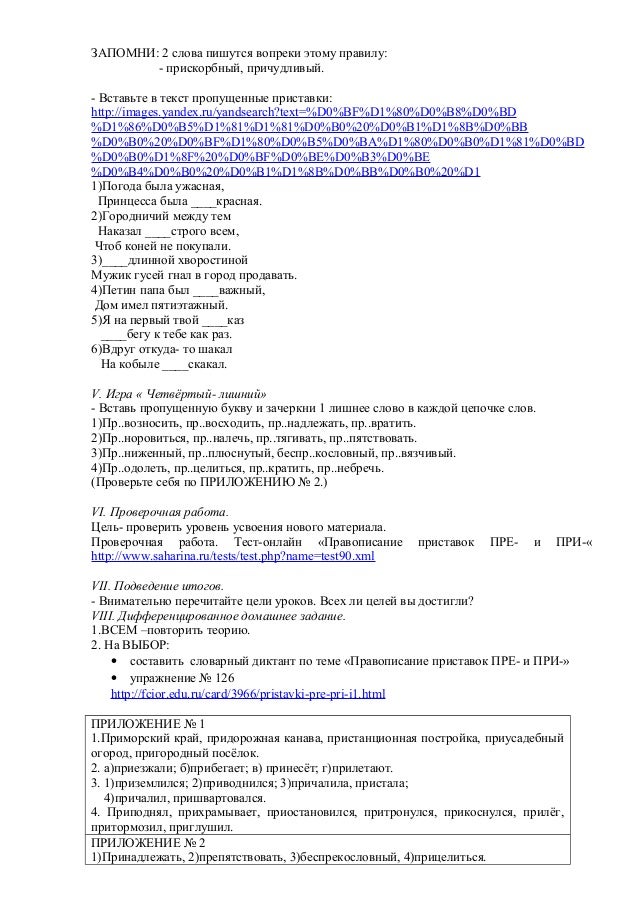 ЗАПОМНИ: 2 слова пишутся вопреки этому правилу:
- прискорбный, причудливый.

- Вставьте в текст пропущенные приставки:
http://images.yandex.ru/yandsearch?text=%D0%BF%D1%80%D0%B8%D0%BD%D1%86%D0%B5%D1%81%D1%81%D0%B0%20%D0%B1%D1%8B%D0%BB%D0%B0%20%D0%BF%D1%80%D0%B5%D0%BA%D1%80%D0%B0%D1%81%D0%BD%D0%B0%D1%8F%20%D0%BF%D0%BE%D0%B3%D0%BE%D0%B4%D0%B0%20%D0%B1%D1%8B%D0%BB%D0%B0%20%D1
1)Погода была ужасная,
Принцесса была ____красная.
2)Городничий между тем
Наказал ____строго всем,
Чтоб коней не покупали.
3)____длинной хворостиной
Мужик гусей гнал в город продавать.
4)Петин папа был ____важный,
Дом имел пятиэтажный.
5)Я на первый твой ____каз
____бегу к тебе как раз.
6)Вдруг откуда- то шакал
На кобыле ____скакал.

V. Игра « Четвёртый- лишний»
- Вставь пропущенную букву и зачеркни 1 лишнее слово в каждой цепочке слов.
1)Пр..возносить, пр..восходить, пр..надлежать, пр..вратить.
2)Пр..норовиться, пр..налечь, пр..тягивать, пр..пятствовать.
3)Пр..ниженный, пр..плюснутый, беспр..кословный, пр..вязчивый.
4)Пр..одолеть, пр..целиться, пр..кратить, пр..небречь.
(Проверьте себя по ПРИЛОЖЕНИЮ № 2.)

VI. Проверочная работа.
Цель- проверить уровень усвоения нового материала.
Проверочная работа. Тест-онлайн «Правописание приставок ПРЕ- и ПРИ-« http://www.saharina.ru/tests/test.php?name=test90.xml

VII. Подведение итогов.
- Внимательно перечитайте цели уроков. Всех ли целей вы достигли?
VIII. Дифференцированное домашнее задание.
1.ВСЕМ –повторить теорию.
2. На ВЫБОР:
• составить словарный диктант по теме «Правописание приставок ПРЕ- и ПРИ-»
• упражнение № 126
http://fcior.edu.ru/card/3966/pristavki-pre-pri-i1.html

ПРИЛОЖЕНИЕ № 1
1.Приморский край, придорожная канава, пристанционная постройка, приусадебный огород, пригородный посёлок.
2. а)приезжали; б)прибегает; в) принесёт; г)прилетают.
3. 1)приземлился; 2)приводнился; 3)причалила, пристала;
4)причалил, пришвартовался.
4. Приподнял, прихрамывает, приостановился, притронулся, прикоснулся, прилёг, притормозил, приглушил.
ПРИЛОЖЕНИЕ № 2
1)Принадлежать, 2)препятствовать, 3)беспрекословный, 4)прицелиться.